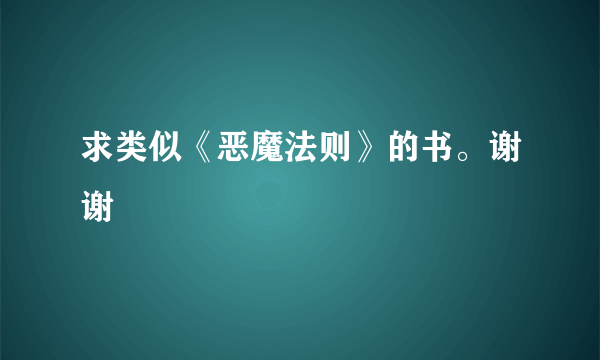 求类似《恶魔法则》的书。谢谢